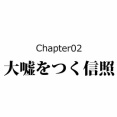 Chapter02
大嘘をつく信照